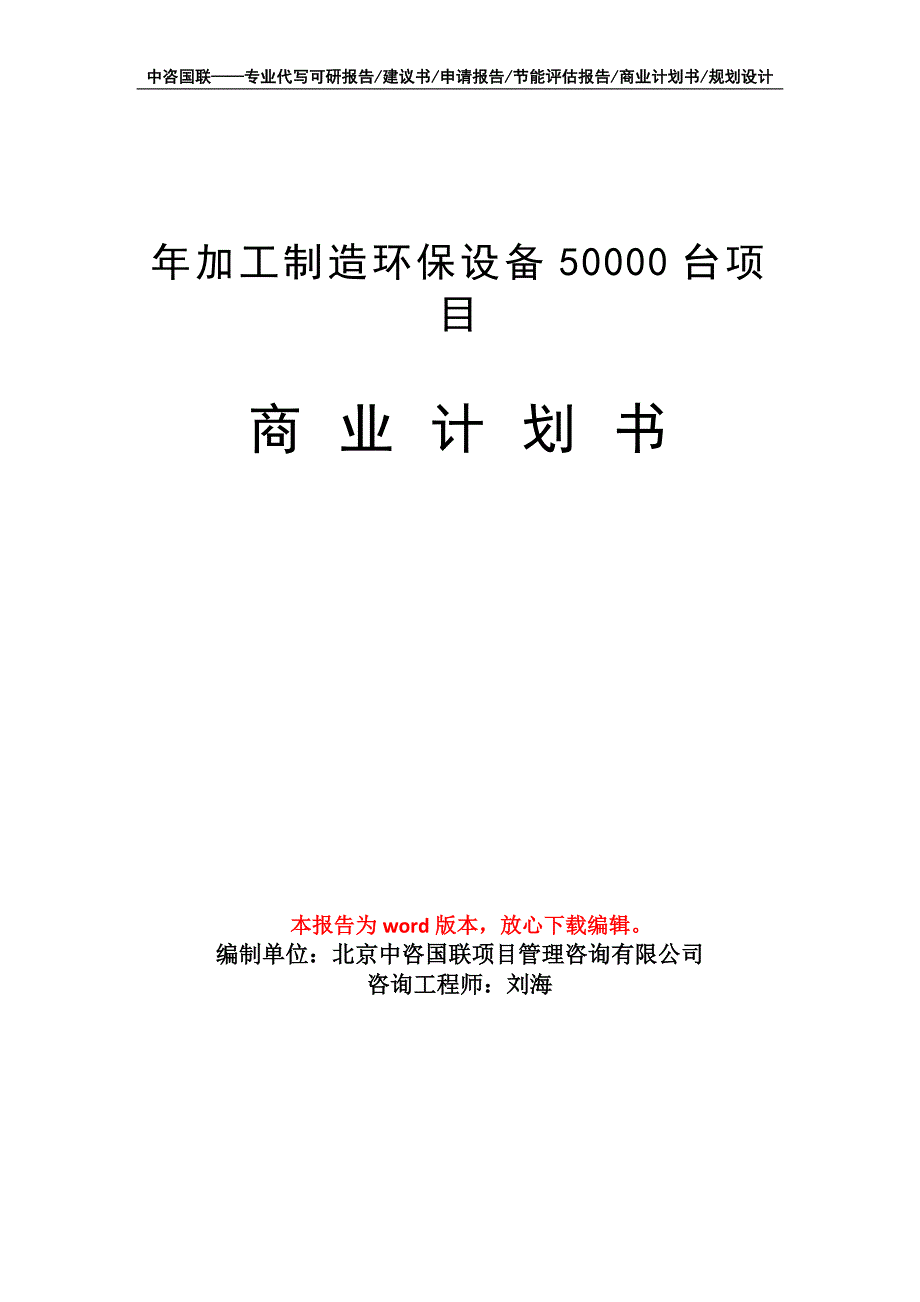 中咨国联——专业代写可研报告/建议书/申请报告/节能评估报告/商业计划书/规划设计

年加工制造环保设备 50000 台项目

商 业 计 划 书

本报告为 word 版本，放心下载编辑。
编制单位：北京中咨国联项目管理咨询有限公司
咨询工程师：刘海